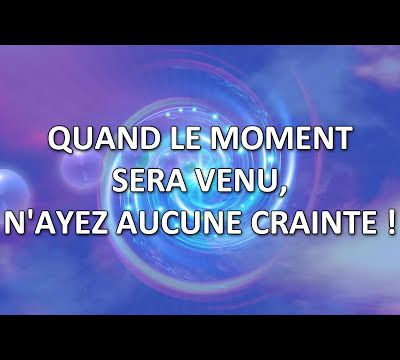 QUAND LE MOMENT SERA VENU, N'AYEZ AUCUNE CRAINTE !